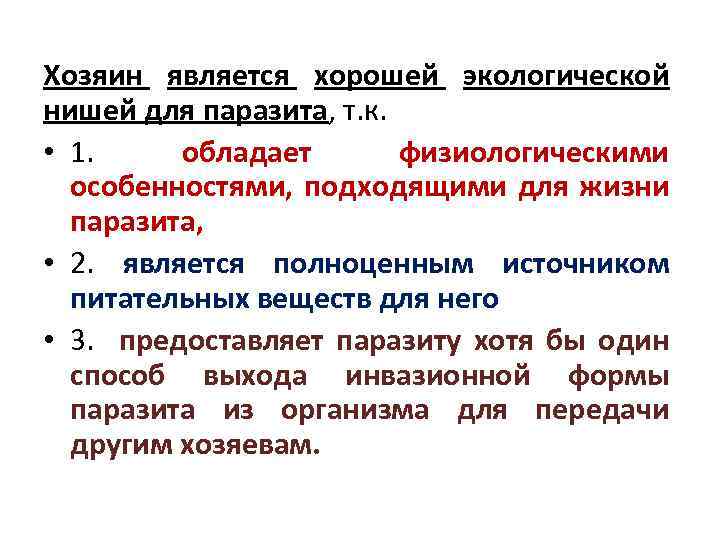 Хозяин является хорошей экологической нишей для паразита, т.к.

• 1. обладает физиологическими особенностями, подходящими для жизни паразита,

• 2. является полноценным источником питательных веществ для него

• 3. предоставляет паразиту хотя бы один способ выхода инвазионной формы паразита из организма для передачи другим хозяевам.